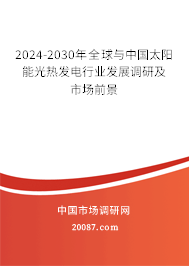 2024-2030年全球与中国太阳能光热发电行业发展调研及市场前景

中国市场调研网

20087.com